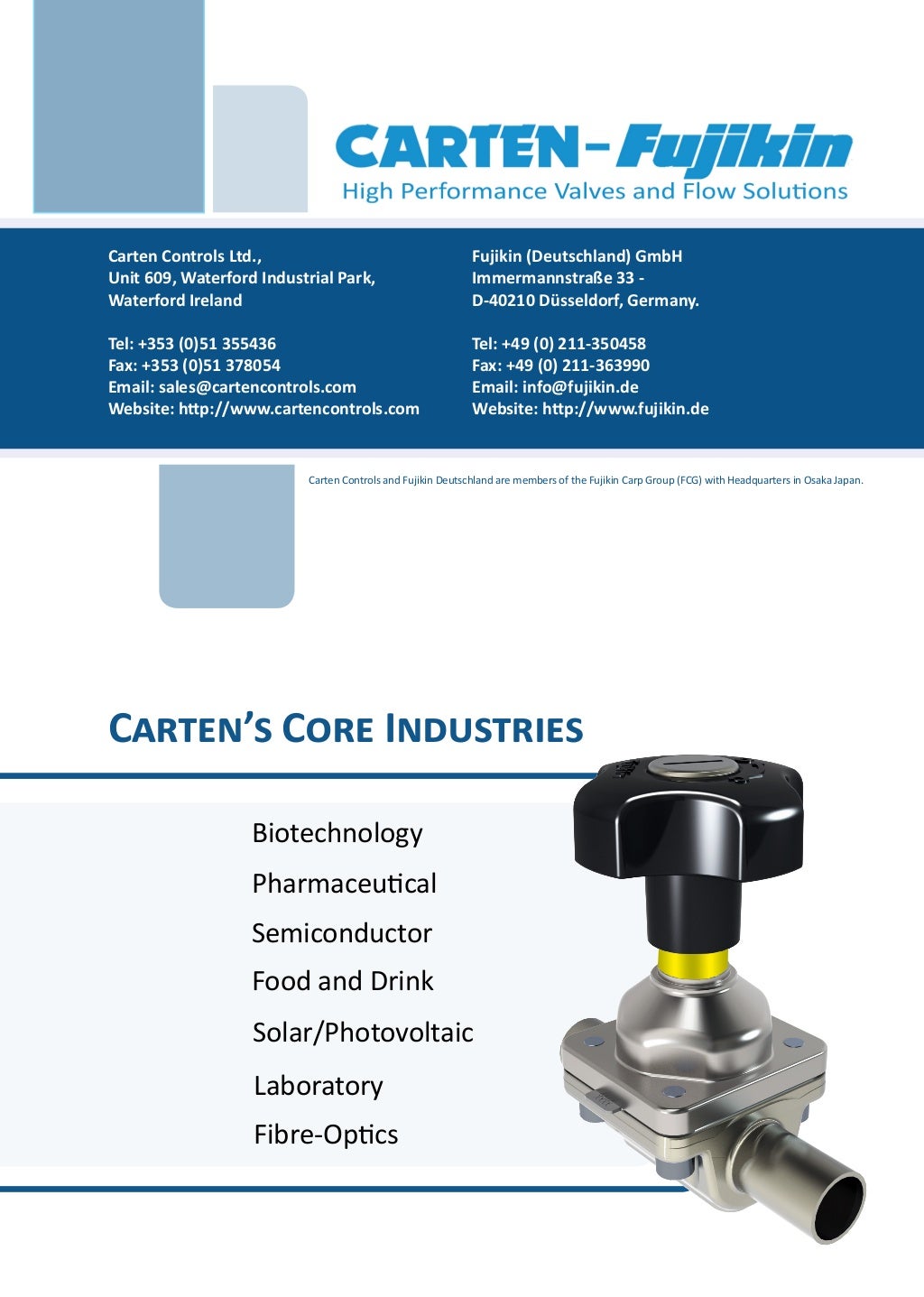 CARTEN-Fujikin
High Performance Valves and Flow Solutions

Carten Controls Ltd.,
Unit 609, Waterford Industrial Park,
Waterford Ireland

Tel: +353 (0)51 355436
Fax: +353 (0)51 378054
Email: sales@cartencontrols.com
Website: http://www.cartencontrols.com

Fujikin (Deutschland) GmbH
Immermannstraße 33 -
D-40210 Düsseldorf, Germany.

Tel: +49 (0) 211-350458
Fax: +49 (0) 211-363990
Email: info@fujikin.de
Website: http://www.fujikin.de

Carten Controls and Fujikin Deutschland are members of the Fujikin Carp Group (FCG) with Headquarters in Osaka Japan.

CARTEN'S CORE INDUSTRIES

Biotechnology
Pharmaceutical
Semiconductor
Food and Drink
Solar/Photovoltaic
Laboratory
Fibre-Optics